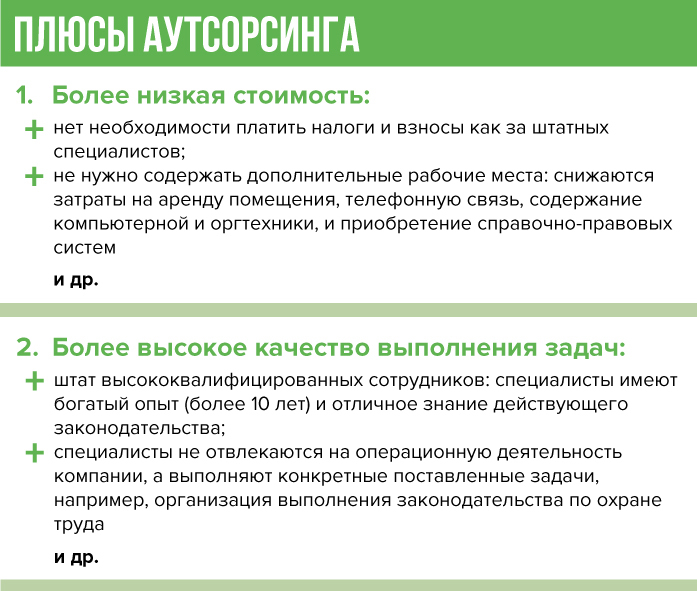 ПЛЮСЫ АУТСОРСИНГА

1. Более низкая стоимость:

+ нет необходимости платить налоги и взносы как за штатных специалистов;

+ не нужно содержать дополнительные рабочие места: снижаются затраты на аренду помещения, телефонную связь, содержание компьютерной и оргтехники, и приобретение справочно-правовых систем

и др.

2. Более высокое качество выполнения задач:

+ штат высококвалифицированных сотрудников: специалисты имеют богатый опыт (более 10 лет) и отличное знание действующего законодательства;

+ специалисты не отвлекаются на операционную деятельность компании, а выполняют конкретные поставленные задачи, например, организация выполнения законодательства по охране труда

и др.